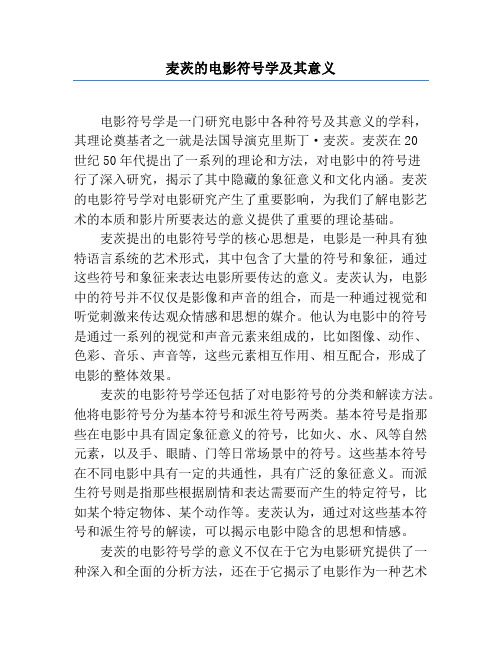 麦茨的电影符号学及其意义

电影符号学是一门研究电影中各种符号及其意义的学科，其理论奠基者之一就是法国导演克里斯丁·麦茨。麦茨在20世纪50年代提出了一系列的理论和方法，对电影中的符号进行了深入研究，揭示了其中隐藏的象征意义和文化内涵。麦茨的电影符号学对电影研究产生了重要影响，为我们了解电影艺术的本质和影片所要表达的意义提供了重要的理论基础。

麦茨提出的电影符号学的核心思想是，电影是一种具有独特语言系统的艺术形式，其中包含了大量的符号和象征，通过这些符号和象征来表达电影所要传达的意义。麦茨认为，电影中的符号并不仅仅是影像和声音的组合，而是一种通过视觉和听觉刺激来传达观众情感和思想的媒介。他认为电影中的符号是通过一系列的视觉和声音元素来组成的，比如图像、动作、色彩、音乐、声音等，这些元素相互作用、相互配合，形成了电影的整体效果。

麦茨的电影符号学还包括了对电影符号的分类和解读方法。他将电影符号分为基本符号和派生符号两类。基本符号是指那些在电影中具有固定象征意义的符号，比如火、水、风等自然元素，以及手、眼睛、门等日常场景中的符号。这些基本符号在不同电影中具有一定的共通性，具有广泛的象征意义。而派生符号则是指那些根据剧情和表达需要而产生的特定符号，比如某个特定物体、某个动作等。麦茨认为，通过对这些基本符号和派生符号的解读，可以揭示电影中隐含的思想和情感。

麦茨的电影符号学的意义不仅在于它为电影研究提供了一种深入和全面的分析方法，还在于它揭示了电影作为一种艺术